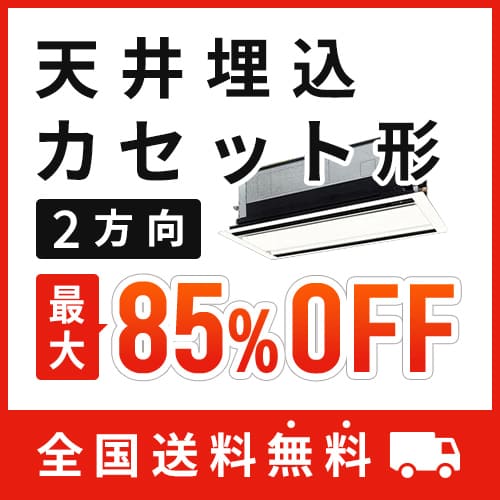 天井埋込
カセット形

2方向

最大 85%OFF

全国送料無料